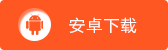 安卓下载